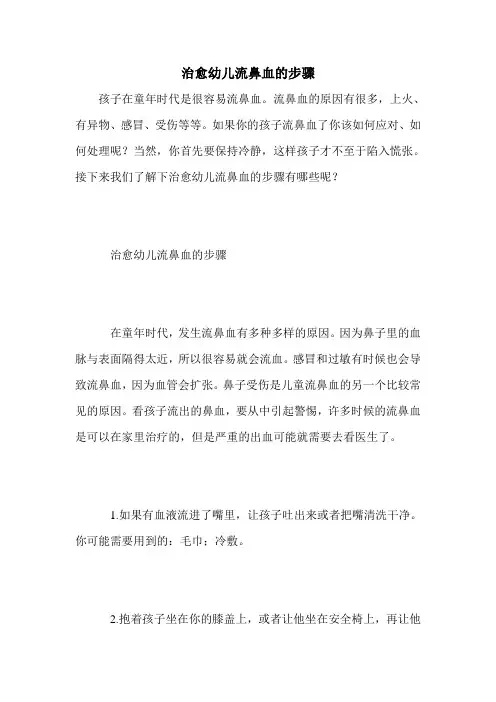 治愈幼儿流鼻血的步骤

孩子在童年时代是很容易流鼻血。流鼻血的原因有很多，上火、有异物、感冒、受伤等等。如果你的孩子流鼻血了你该如何应对、如何处理呢？当然，你首先要保持冷静，这样孩子才不至于陷入慌张。接下来我们了解下治愈幼儿流鼻血的步骤有哪些呢？

治愈幼儿流鼻血的步骤

在童年时代，发生流鼻血有多种多样的原因。因为鼻子里的血脉与表面隔得太近，所以很容易就会流血。感冒和过敏有时候也会导致流鼻血，因为血管会扩张。鼻子受伤是儿童流鼻血的另一个比较常见的原因。看孩子流出的鼻血，要从中引起警惕，许多时候的流鼻血是可以在家里治疗的，但是严重的出血可能就需要去看医生了。

1.如果有血液流进了嘴里，让孩子吐出来或者把嘴清洗干净。你可能需要用到的：毛巾；冷敷。

2.抱着孩子坐在你的膝盖上，或者让他坐在安全椅上，再让他